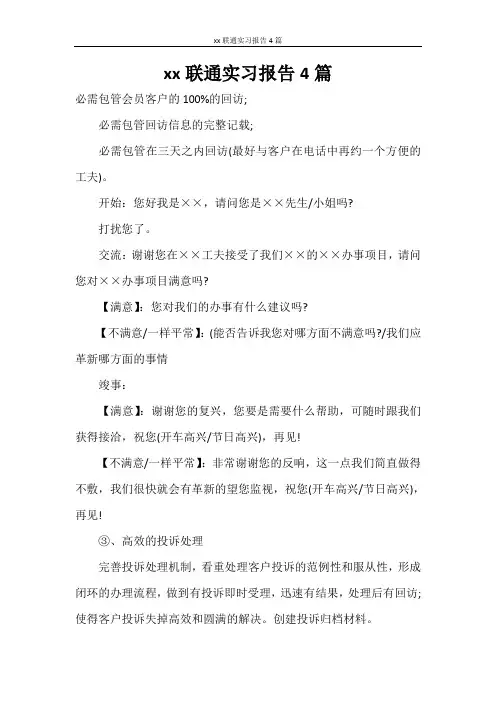 xx 联通实习报告 4 篇

xx 联通实习报告 4 篇

必需包管会员客户的 100%的回访;

必需包管回访信息的完整记载;

必需包管在三天之内回访(最好与客户在电话中再约一个方便的工夫)。

开始：您好我是××，请问您是××先生/小姐吗?

打扰您了。

交流：谢谢您在××工夫接受了我们××的××办事项目，请问您对××办事项目满意吗?

【满意】：您对我们的办事有什么建议吗?

【不满意/一样平常】：(能否告诉我您对哪方面不满意吗?/我们应革新哪方面的事情

竣事：

【满意】：谢谢您的复兴，您要是需要什么帮助，可随时跟我们获得接洽，祝您(开车高兴/节日高兴)，再见!

【不满意/一样平常】：非常谢谢您的反响，这一点我们简直做得不敷，我们很快就会有革新的望您监视，祝您(开车高兴/节日高兴)，再见!

③、高效的投诉处理

完善投诉处理机制，看重处理客户投诉的范例性和服从性，形成闭环的办理流程，做到有投诉即时受理，迅速有结果，处理后有回访;使得客户投诉失掉高效和圆满的解决。创建投诉归档材料。